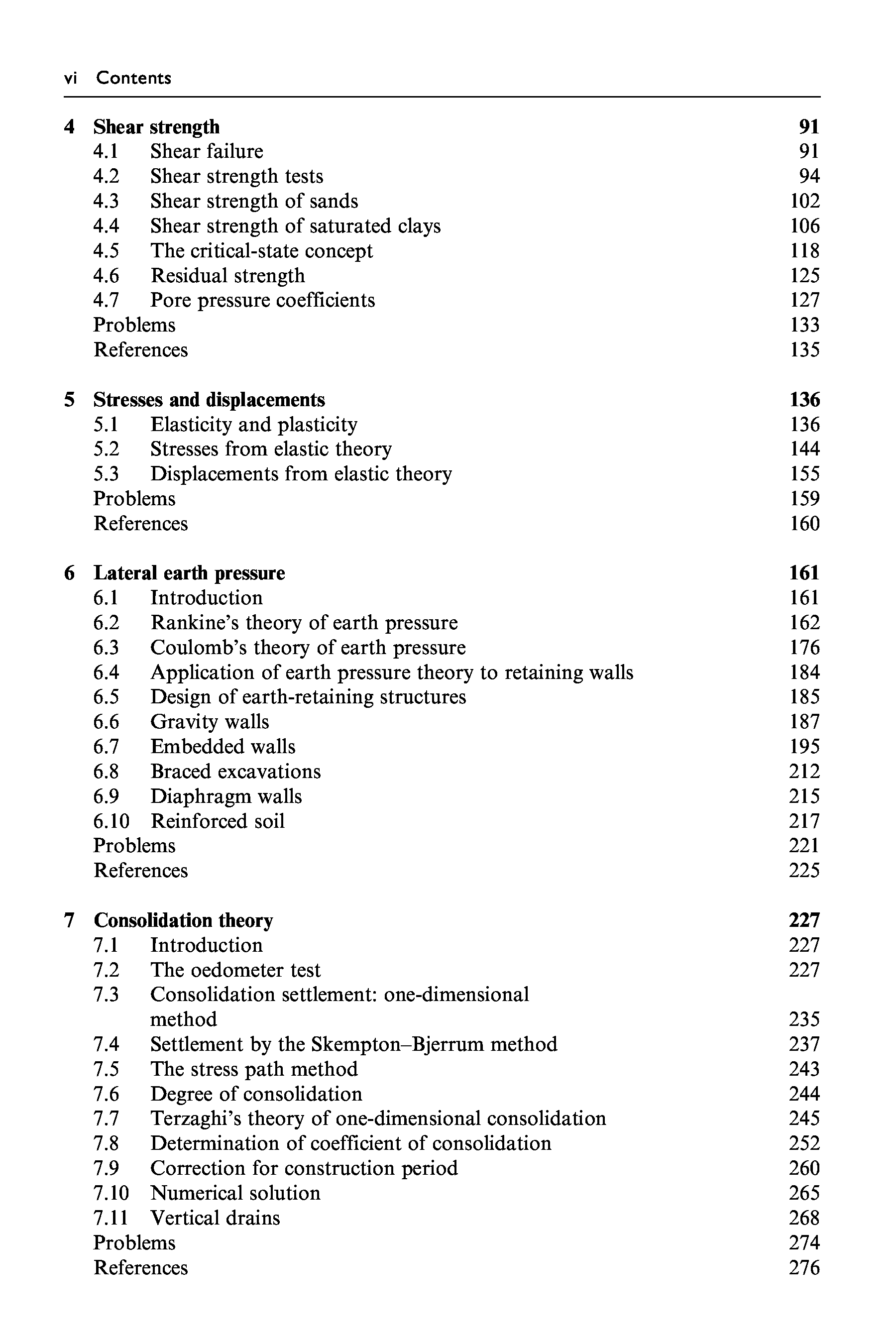 vi Contents

4 Shear strength 91
4.1 Shear failure 91
4.2 Shear strength tests 94
4.3 Shear strength of sands 102
4.4 Shear strength of saturated clays 106
4.5 The critical-state concept 118
4.6 Residual strength 125
4.7 Pore pressure coefficients 127
Problems 133
References 135

5 Stresses and displacements 136
5.1 Elasticity and plasticity 136
5.2 Stresses from elastic theory 144
5.3 Displacements from elastic theory 155
Problems 159
References 160

6 Lateral earth pressure 161
6.1 Introduction 161
6.2 Rankine's theory of earth pressure 162
6.3 Coulomb's theory of earth pressure 176
6.4 Application of earth pressure theory to retaining walls 184
6.5 Design of earth-retaining structures 185
6.6 Gravity walls 187
6.7 Embedded walls 195
6.8 Braced excavations 212
6.9 Diaphragm walls 215
6.10 Reinforced soil 217
Problems 221
References 225

7 Consolidation theory 227
7.1 Introduction 227
7.2 The oedometer test 227
7.3 Consolidation settlement: one-dimensional method 235
7.4 Settlement by the Skempton–Bjerrum method 237
7.5 The stress path method 243
7.6 Degree of consolidation 244
7.7 Terzaghi's theory of one-dimensional consolidation 245
7.8 Determination of coefficient of consolidation 252
7.9 Correction for construction period 260
7.10 Numerical solution 265
7.11 Vertical drains 268
Problems 274
References 276